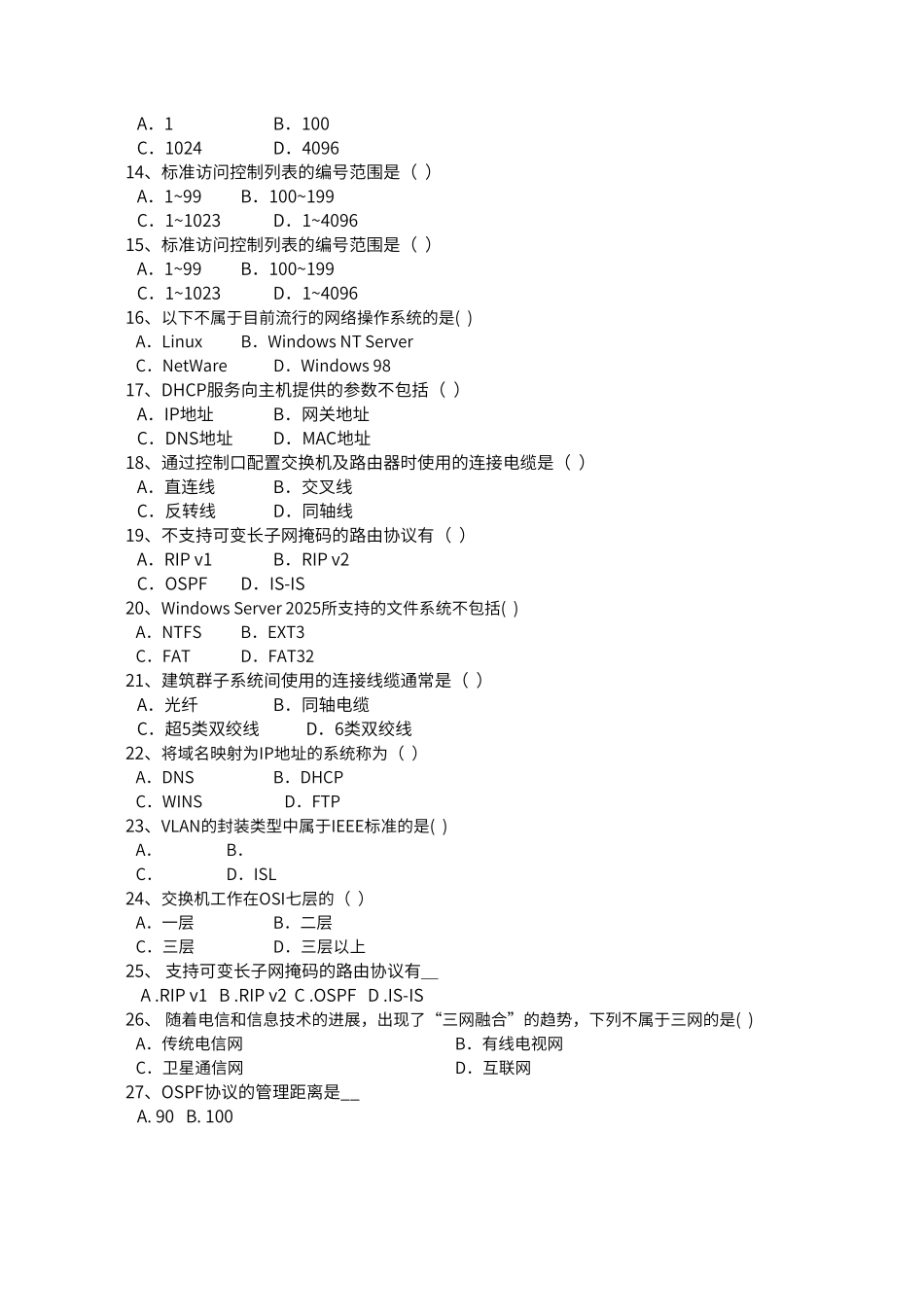 A．1　　　　　　B．100
C．1024　　　　D．4096
14、标准访问控制列表的编号范围是（ ）
A．1~99　　B．100~199
C．1~1023　　　D．1~4096
15、标准访问控制列表的编号范围是（ ）
A．1~99　　B．100~199
C．1~1023　　　D．1~4096
16、以下不属于目前流行的网络操作系统的是( )
A．Linux　　B．Windows NT Server
C．NetWare　　D．Windows 98
17、DHCP服务向主机提供的参数不包括（ ）
A．IP地址　　　B．网关地址
C．DNS地址　　D．MAC地址
18、通过控制口配置交换机及路由器时使用的连接电缆是（ ）
A．直连线　　　B．交叉线
C．反转线　　　D．同轴线
19、不支持可变长子网掩码的路由协议有（ ）
A．RIP v1　　　B．RIP v2
C．OSPF　　D．IS-IS
20、Windows Server 2025所支持的文件系统不包括( )
A．NTFS　　B．EXT3
C．FAT　　　D．FAT32
21、建筑群子系统间使用的连接线缆通常是（ ）
A．光纤　　　　B．同轴电缆
C．超5类双绞线　　D．6类双绞线
22、将域名映射为IP地址的系统称为（ ）
A．DNS　　　　B．DHCP
C．WINS　　　　D．FTP
23、VLAN的封装类型中属于IEEE标准的是( )
A．　　　　B．
C．　　　　D．ISL
24、交换机工作在OSI七层的（ ）
A．一层　　　　B．二层
C．三层　　　　D．三层以上
25、 支持可变长子网掩码的路由协议有__
A .RIP v1　B .RIP v2　C .OSPF　D .IS-IS
26、 随着电信和信息技术的进展，出现了“三网融合”的趋势，下列不属于三网的是( )
A．传统电信网　　　　　　　　B．有线电视网
C．卫星通信网　　　　　　　　D．互联网
27、OSPF协议的管理距离是__
A. 90　B. 100